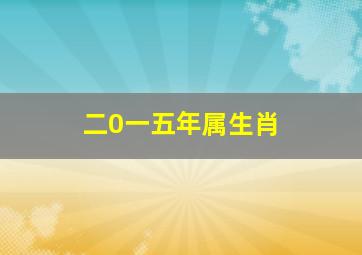 二0一五年属生肖